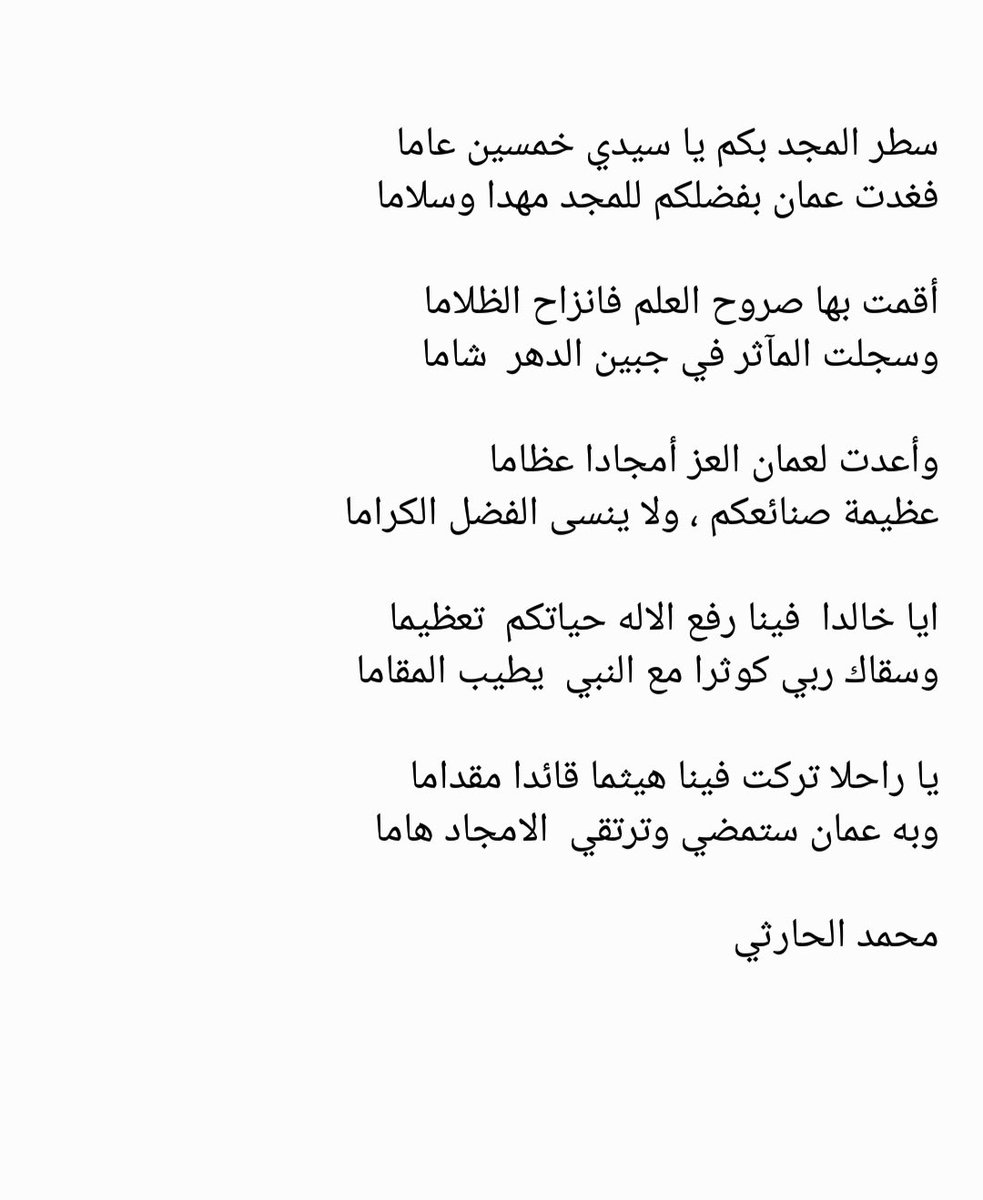 سطر المجد بكم يا سيدي خمسين عاما
فغدت عمان بفضلكم للمجد مهدا وسلاما

أقمت بها صروح العلم فانزاح الظلاما
وسجلت المآثر في جبين الدهر شاما

وأعدت لعمان العز أمجادا عظاما
عظيمة صنائعكم ، ولا ينسى الفضل الكراما

ايا خالدا فينا رفع الاله حياتكم تعظيما
وسقاك ربي كوثرا مع النبي يطيب المقاما

يا راحلا تركت فينا هيثما قائدا مقداما
وبه عمان ستمضي وترتقي الامجاد هاما

محمد الحارثي